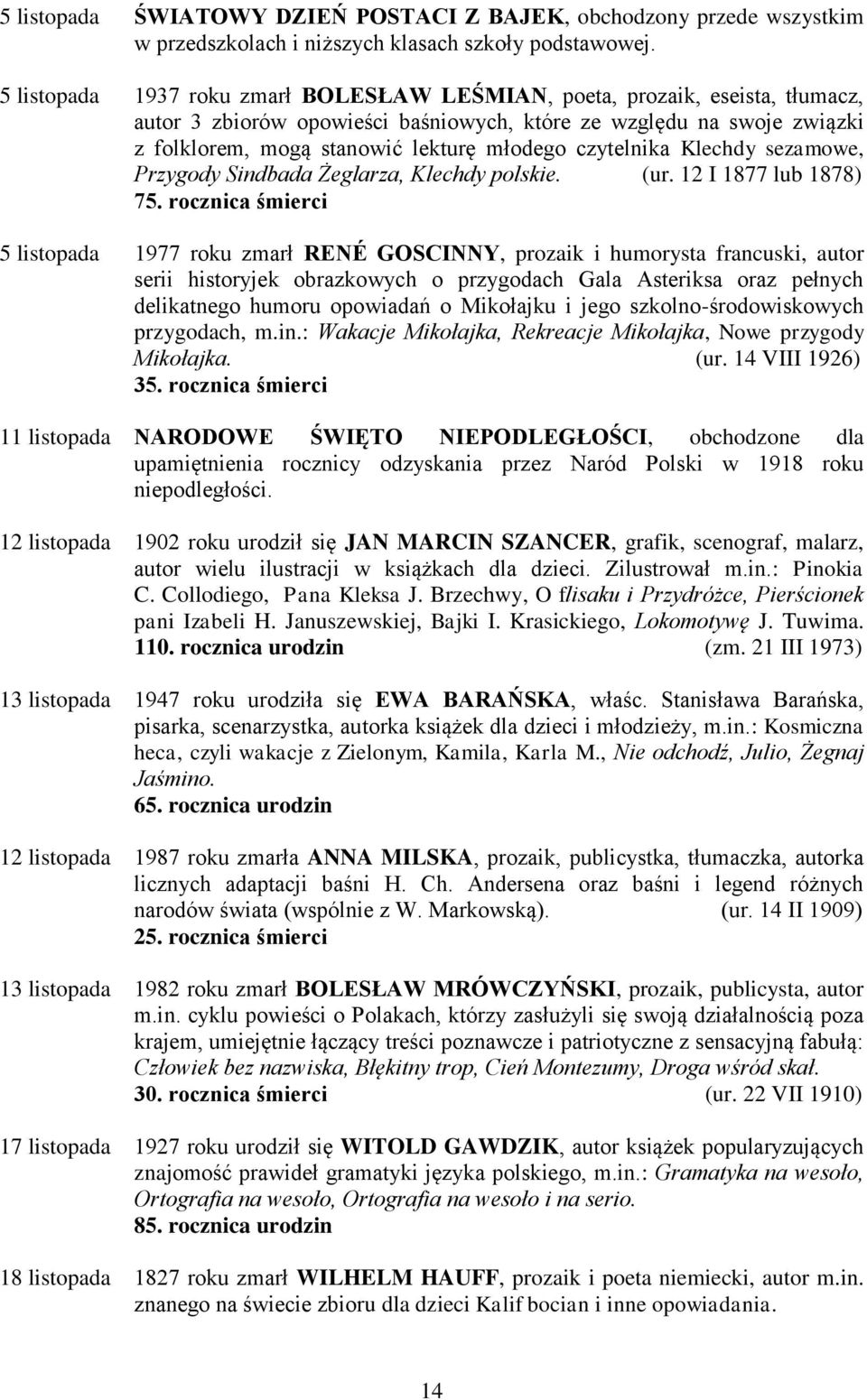 5 listopada ŚWIATOWY DZIEŃ POSTACI Z BAJEK, obchodzony przede wszystkim w przedszkolach i niższych klasach szkoły podstawowej.

5 listopada 1937 roku zmarł BOLESŁAW LEŚMIAN, poeta, prozaik, eseista, tłumacz, autor 3 zbiorów opowieści baśniowych, które ze względu na swoje związki z folklorem, mogą stanowić lekturę młodego czytelnika Klechdy sezamowe, Przygody Sindbada Żeglarza, Klechdy polskie. (ur. 12 I 1877 lub 1878)
75. rocznica śmierci

5 listopada 1977 roku zmarł RENÉ GOSCINNY, prozaik i humorysta francuski, autor serii historyjek obrazkowych o przygodach Gala Asteriksa oraz pełnych delikatnego humoru opowiadań o Mikołajku i jego szkolno-środowiskowych przygodach, m.in.: Wakacje Mikołajka, Rekreacje Mikołajka, Nowe przygody Mikołajka. (ur. 14 VIII 1926)
35. rocznica śmierci

11 listopada NARODOWE ŚWIĘTO NIEPODLEGŁOŚCI, obchodzone dla upamiętnienia rocznicy odzyskania przez Naród Polski w 1918 roku niepodległości.

12 listopada 1902 roku urodził się JAN MARCIN SZANCER, grafik, scenograf, malarz, autor wielu ilustracji w książkach dla dzieci. Zilustrował m.in.: Pinokia C. Collodiego, Pana Kleksa J. Brzechwy, O flisaku i Przydróżce, Pierścionek pani Izabeli H. Januszewskiej, Bajki I. Krasickiego, Lokomotywę J. Tuwima.
110. rocznica urodzin (zm. 21 III 1973)

13 listopada 1947 roku urodziła się EWA BARAŃSKA, właśc. Stanisława Barańska, pisarka, scenarzystka, autorka książek dla dzieci i młodzieży, m.in.: Kosmiczna heca, czyli wakacje z Zielonym, Kamila, Karla M., Nie odchodź, Julio, Żegnaj Jaśmino.
65. rocznica urodzin

12 listopada 1987 roku zmarła ANNA MILSKA, prozaik, publicystka, tłumaczka, autorka licznych adaptacji baśni H. Ch. Andersena oraz baśni i legend różnych narodów świata (wspólnie z W. Markowską). (ur. 14 II 1909)
25. rocznica śmierci

13 listopada 1982 roku zmarł BOLESŁAW MRÓWCZYŃSKI, prozaik, publicysta, autor m.in. cyklu powieści o Polakach, którzy zasłużyli się swoją działalnością poza krajem, umiejętnie łączący treści poznawcze i patriotyczne z sensacyjną fabułą: Człowiek bez nazwiska, Błękitny trop, Cień Montezumy, Droga wśród skał.
30. rocznica śmierci (ur. 22 VII 1910)

17 listopada 1927 roku urodził się WITOLD GAWDZIK, autor książek popularyzujących znajomość prawideł gramatyki języka polskiego, m.in.: Gramatyka na wesoło, Ortografia na wesoło, Ortografia na wesoło i na serio.
85. rocznica urodzin

18 listopada 1827 roku zmarł WILHELM HAUFF, prozaik i poeta niemiecki, autor m.in. znanego na świecie zbioru dla dzieci Kalif bocian i inne opowiadania.

14